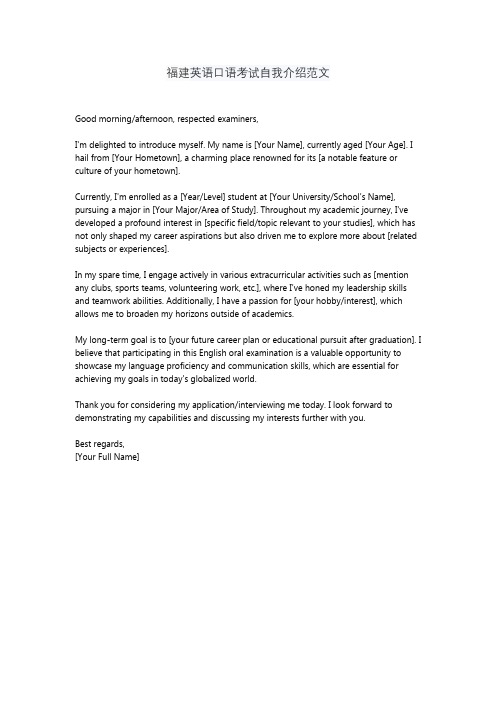 福建英语口语考试自我介绍范文

Good morning/afternoon, respected examiners,

I'm delighted to introduce myself. My name is [Your Name], currently aged [Your Age]. I hail from [Your Hometown], a charming place renowned for its [a notable feature or culture of your hometown].

Currently, I'm enrolled as a [Year/Level] student at [Your University/School's Name], pursuing a major in [Your Major/Area of Study]. Throughout my academic journey, I've developed a profound interest in [specific field/topic relevant to your studies], which has not only shaped my career aspirations but also driven me to explore more about [related subjects or experiences].

In my spare time, I engage actively in various extracurricular activities such as [mention any clubs, sports teams, volunteering work, etc.], where I've honed my leadership skills and teamwork abilities. Additionally, I have a passion for [your hobby/interest], which allows me to broaden my horizons outside of academics.

My long-term goal is to [your future career plan or educational pursuit after graduation]. I believe that participating in this English oral examination is a valuable opportunity to showcase my language proficiency and communication skills, which are essential for achieving my goals in today's globalized world.

Thank you for considering my application/interviewing me today. I look forward to demonstrating my capabilities and discussing my interests further with you.

Best regards,
[Your Full Name]